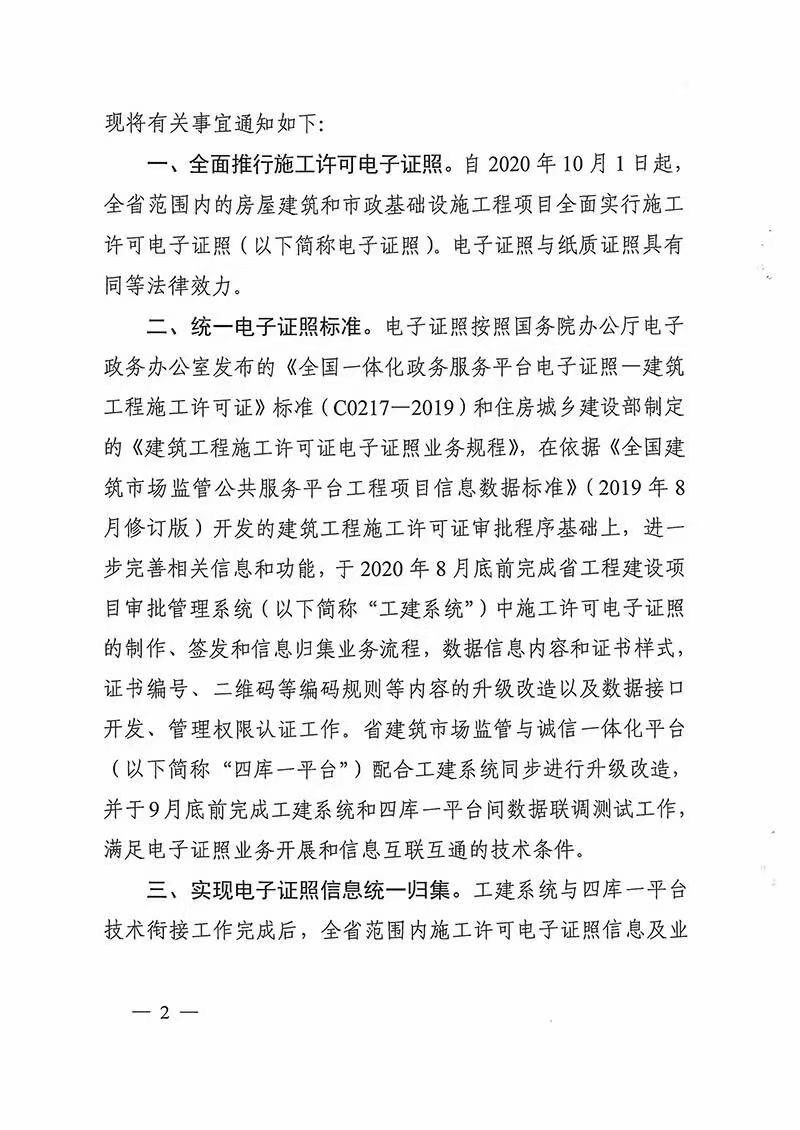 现将有关事宜通知如下:

一、全面推行施工许可电子证照。自 2020 年 10 月 1 日起,全省范围内的房屋建筑和市政基础设施工程项目全面实行施工许可电子证照（以下简称电子证照）。电子证照与纸质证照具有同等法律效力。

二、统一电子证照标准。电子证照按照国务院办公厅电子政务办公室发布的《全国一体化政务服务平台电子证照—建筑工程施工许可证》标准（C0217—2019）和住房城乡建设部制定的《建筑工程施工许可证电子证照业务规程》，在依据《全国建筑市场监管公共服务平台工程项目信息数据标准》（2019 年 8 月修订版）开发的建筑工程施工许可证审批程序基础上，进一步完善相关信息和功能，于 2020 年 8 月底前完成省工程建设项目审批管理系统（以下简称“工建系统”）中施工许可电子证照的制作、签发和信息归集业务流程，数据信息内容和证书样式，证书编号、二维码等编码规则等内容的升级改造以及数据接口开发、管理权限认证工作。省建筑市场监管与诚信一体化平台（以下简称“四库一平台”）配合工建系统同步进行升级改造，并于9月底前完成工建系统和四库一平台间数据联调测试工作，满足电子证照业务开展和信息互联互通的技术条件。

三、实现电子证照信息统一归集。工建系统与四库一平台技术衔接工作完成后，全省范围内施工许可电子证照信息及业

— 2 —